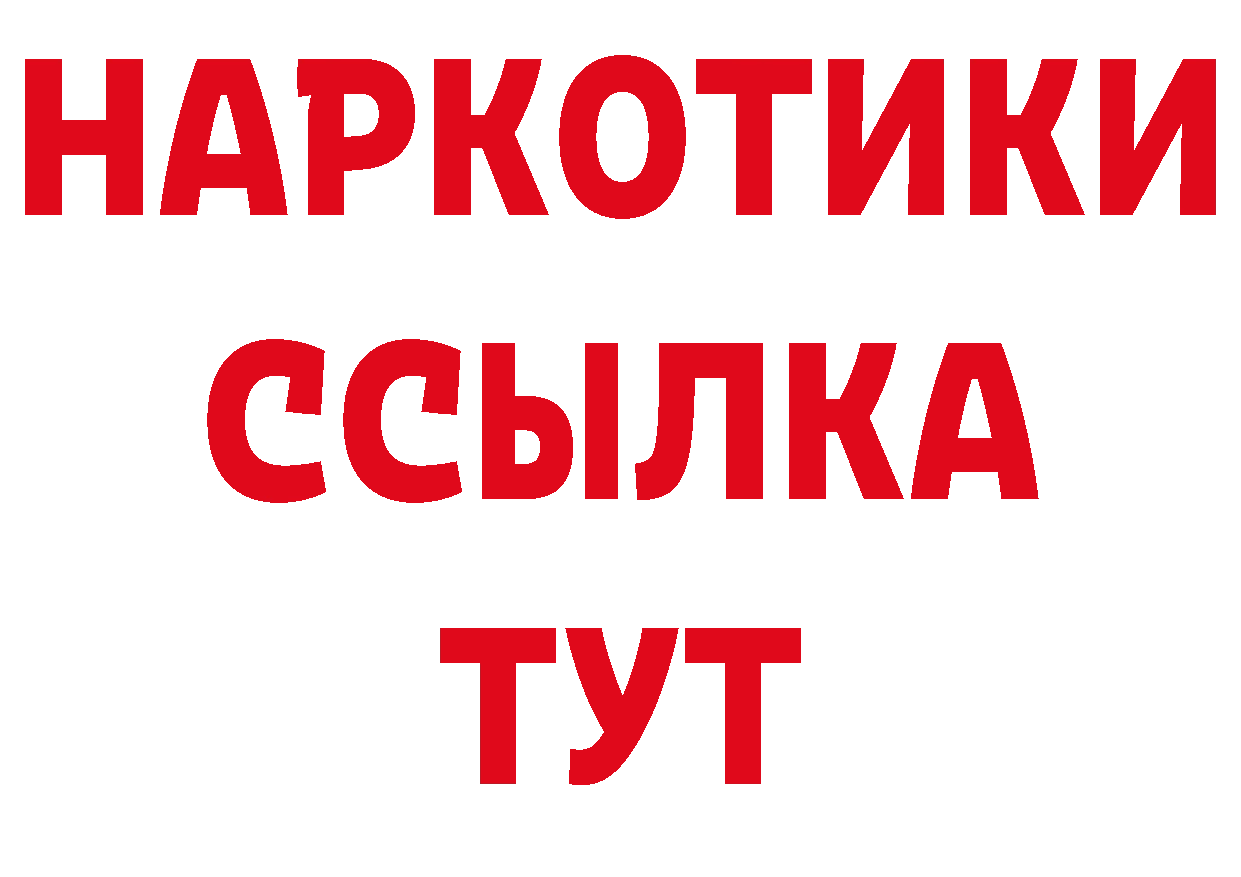 НАРКОТИКИ
ССЫЛКА
ТУТ